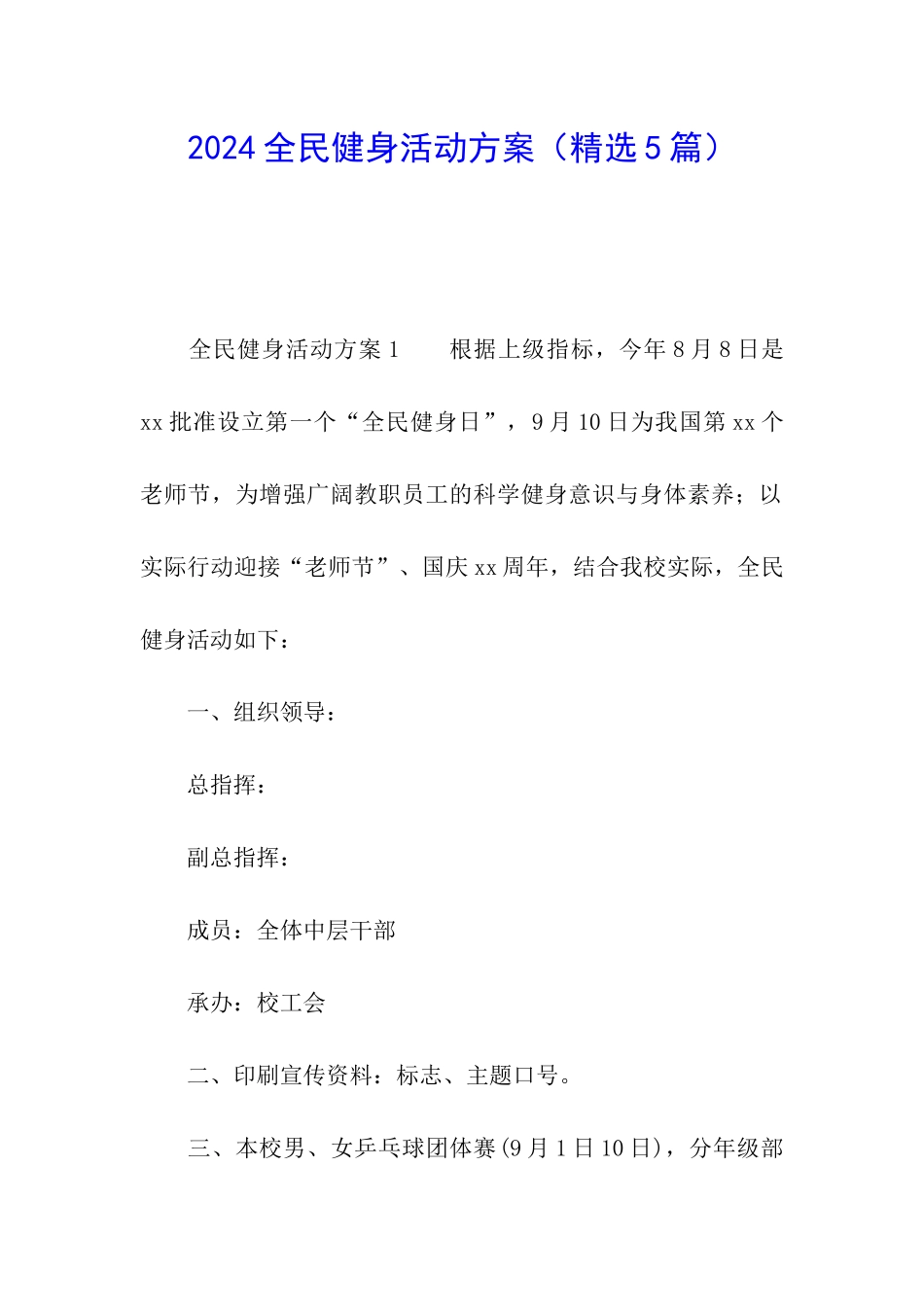 2024 全民健身活动方案（精选 5 篇）

全民健身活动方案 1　　根据上级指标，今年 8 月 8 日是 xx 批准设立第一个“全民健身日”，9 月 10 日为我国第 xx 个老师节，为增强广阔教职员工的科学健身意识与身体素养；以实际行动迎接“老师节”、国庆 xx 周年，结合我校实际，全民健身活动如下：

一、组织领导：

总指挥：

副总指挥：

成员：全体中层干部

承办：校工会

二、印刷宣传资料：标志、主题口号。

三、本校男、女乒乓球团体赛(9 月 1 日 10 日)，分年级部